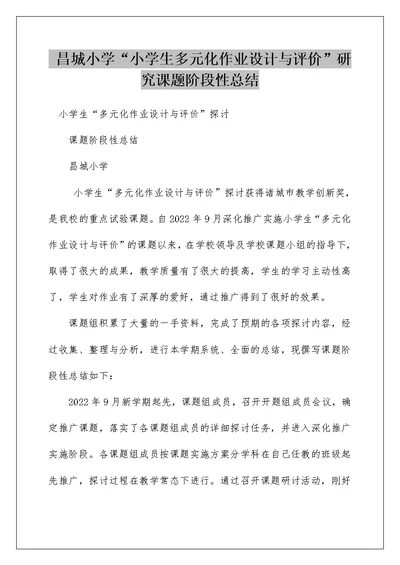 昌城小学“小学生多元化作业设计与评价”研究课题阶段性总结

小学生“多元化作业设计与评价”探讨

课题阶段性总结

昌城小学

小学生“多元化作业设计与评价”探讨获得诸城市教学创新奖，是我校的重点试验课题。自2022年9月深化推广实施小学生“多元化作业设计与评价”的课题以来，在学校领导及学校课题小组的指导下，取得了很大的成果，教学质量有了很大的提高，学生的学习主动性高了，学生对作业有了深厚的爱好，通过推广得到了很好的效果。

课题组积累了大量的一手资料，完成了预期的各项探讨内容，经过收集、整理与分析，进行本学期系统、全面的总结，现撰写课题阶段性总结如下：

2022年9月新学期起先，课题组成员，召开开题组成员会议，确定推广课题，落实了各课题组成员的详细探讨任务，并进入深化推广实施阶段。各课题组成员按课题实施方案分学科在自己任教的班级起先推广，探讨过程在教学常态下进行。通过召开课题研讨活动，刚好